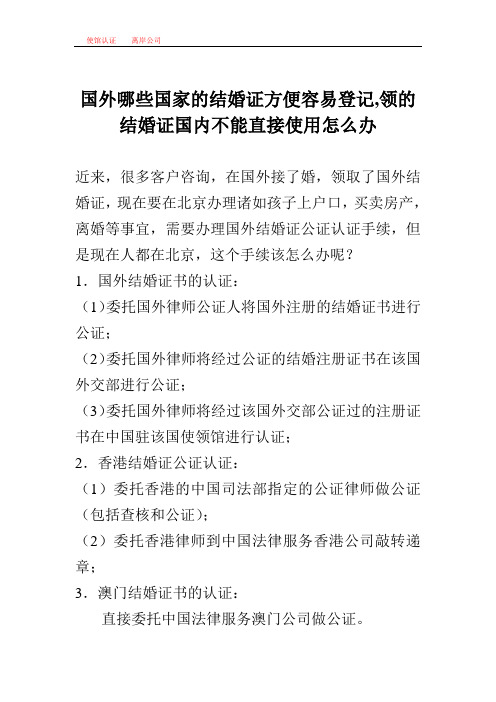 使馆认证　离岸公司

国外哪些国家的结婚证方便容易登记,领的结婚证国内不能直接使用怎么办

近来，很多客户咨询，在国外接了婚，领取了国外结婚证，现在要在北京办理诸如孩子上户口，买卖房产，离婚等事宜，需要办理国外结婚证公证认证手续，但是现在人都在北京，这个手续该怎么办呢？

1．国外结婚证书的认证：

（1)委托国外律师公证人将国外注册的结婚证书进行公证；

（2)委托国外律师将经过公证的结婚注册证书在该国外交部进行公证；

（3)委托国外律师将经过该国外交部公证过的注册证书在中国驻该国使领馆进行认证；

2．香港结婚证公证认证：

（1）委托香港的中国司法部指定的公证律师做公证（包括查核和公证）；

（2）委托香港律师到中国法律服务香港公司敲转递章；

3．澳门结婚证书的认证：

直接委托中国法律服务澳门公司做公证。